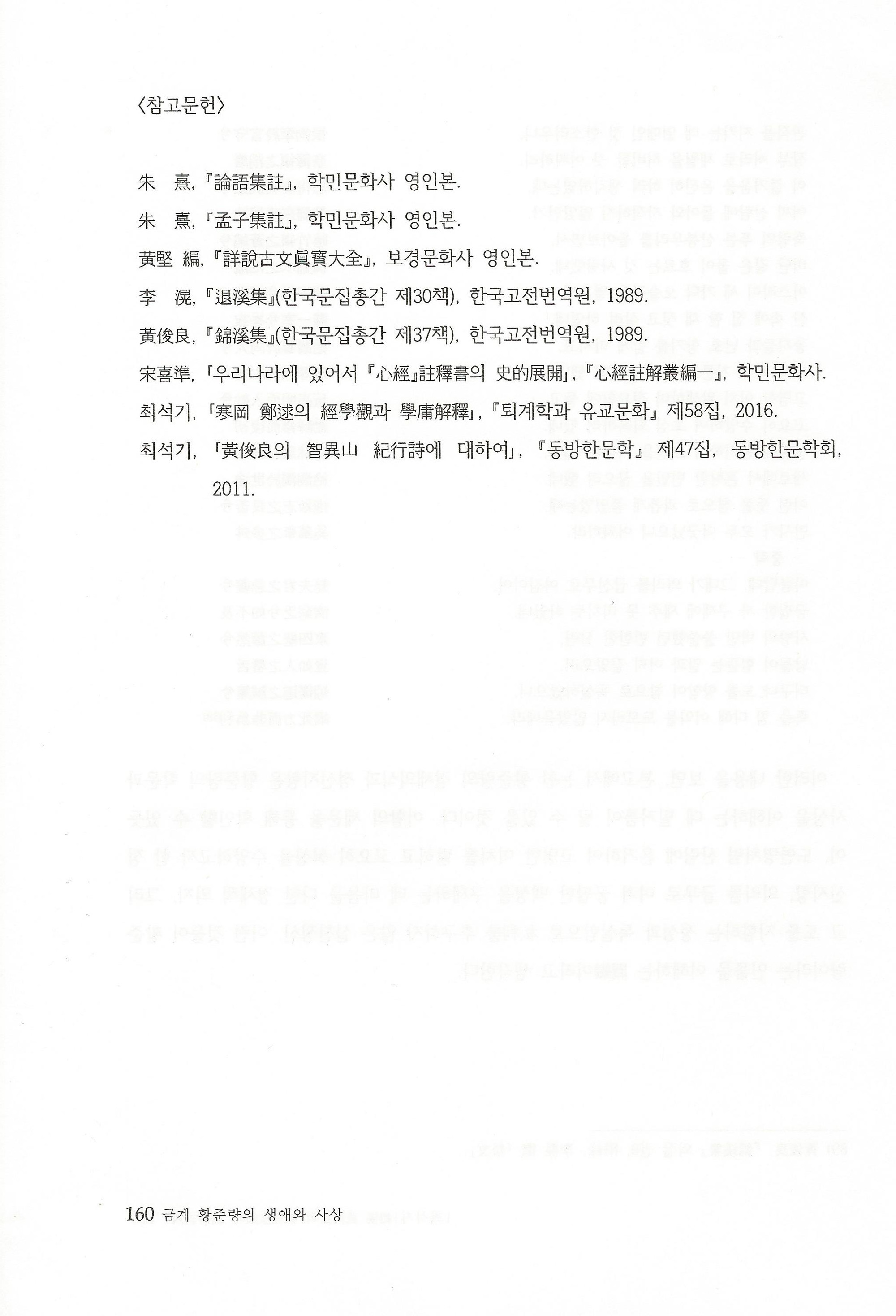 〈참고문헌〉

朱 熹, 『論語集註』, 학민문화사 영인본.

朱 熹, 『孟子集註』, 학민문화사 영인본.

黃堅 編, 『詳說古文眞寶大全』, 보경문화사 영인본.

李 滉, 『退溪集』(한국문집총간 제30책), 한국고전번역원, 1989.

黃俊良, 『錦溪集』(한국문집총간 제37책), 한국고전번역원, 1989.

宋喜準, 「우리나라에 있어서 『心經』註釋書의 史的展開」, 『心經註解叢編一』, 학민문화사.

최석기, 「寒岡 鄭逑의 經學觀과 學庸解釋」, 『퇴계학과 유교문화』 제58집, 2016.

최석기, 「黃俊良의 智異山 紀行詩에 대하여」, 『동방한문학』 제47집, 동방한문학회, 2011.

160 금계 황준량의 생애와 사상